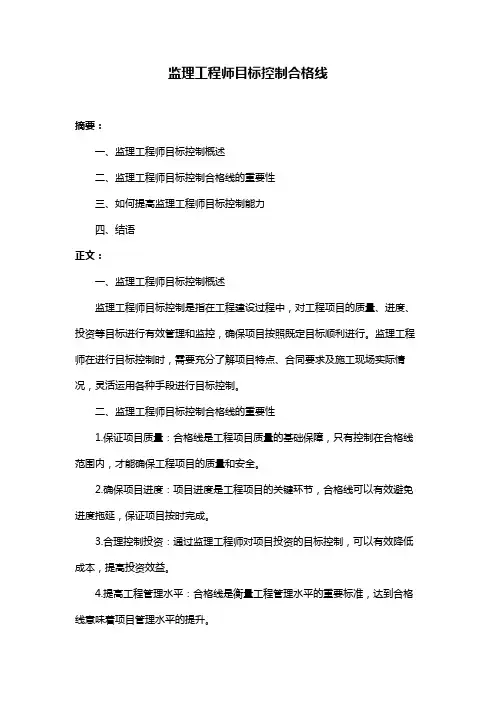 监理工程师目标控制合格线

摘要：

一、监理工程师目标控制概述

二、监理工程师目标控制合格线的重要性

三、如何提高监理工程师目标控制能力

四、结语

正文：

一、监理工程师目标控制概述

监理工程师目标控制是指在工程建设过程中，对工程项目的质量、进度、投资等目标进行有效管理和监控，确保项目按照既定目标顺利进行。监理工程师在进行目标控制时，需要充分了解项目特点、合同要求及施工现场实际情况，灵活运用各种手段进行目标控制。

二、监理工程师目标控制合格线的重要性

1.保证项目质量：合格线是工程项目质量的基础保障，只有控制在合格线范围内，才能确保工程项目的质量和安全。

2.确保项目进度：项目进度是工程项目的关键环节，合格线可以有效避免进度拖延，保证项目按时完成。

3.合理控制投资：通过监理工程师对项目投资的目标控制，可以有效降低成本，提高投资效益。

4.提高工程管理水平：合格线是衡量工程管理水平的重要标准，达到合格线意味着项目管理水平的提升。